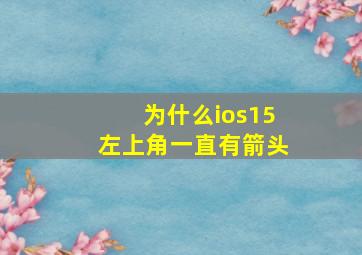 为什么ios15
左上角一直有箭头